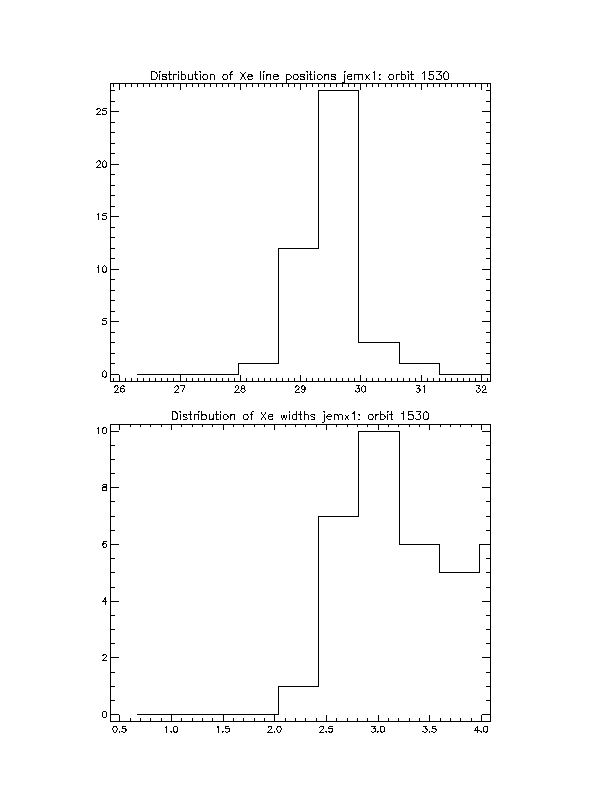 Distribution of Xe line positions jemx1: orbit 1530

25
20
15
10
5
0

26 27 28 29 30 31 32

Distribution of Xe widths jemx1: orbit 1530

10
8
6
4
2
0

0.5 1.0 1.5 2.0 2.5 3.0 3.5 4.0